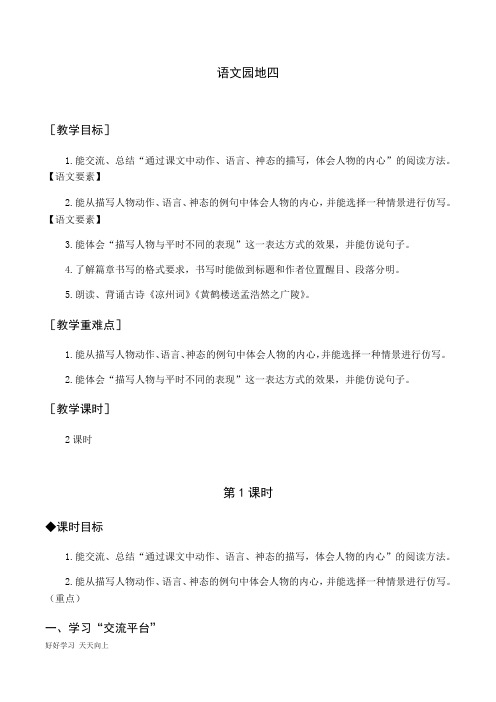 语文园地四

［教学目标］

1. 能交流、总结“通过课文中动作、语言、神态的描写，体会人物的内心”的阅读方法。【语文要素】

2. 能从描写人物动作、语言、神态的例句中体会人物的内心，并能选择一种情景进行仿写。【语文要素】

3. 能体会“描写人物与平时不同的表现”这一表达方式的效果，并能仿说句子。

4. 了解篇章书写的格式要求，书写时能做到标题和作者位置醒目、段落分明。

5. 朗读、背诵古诗《凉州词》《黄鹤楼送孟浩然之广陵》。

［教学重难点］

1. 能从描写人物动作、语言、神态的例句中体会人物的内心，并能选择一种情景进行仿写。

2. 能体会“描写人物与平时不同的表现”这一表达方式的效果，并能仿说句子。

［教学课时］

2 课时

第 1 课时

◆课时目标

1. 能交流、总结“通过课文中动作、语言、神态的描写，体会人物的内心”的阅读方法。

2. 能从描写人物动作、语言、神态的例句中体会人物的内心，并能选择一种情景进行仿写。（重点）

一、学习“交流平台”

好好学习 天天向上